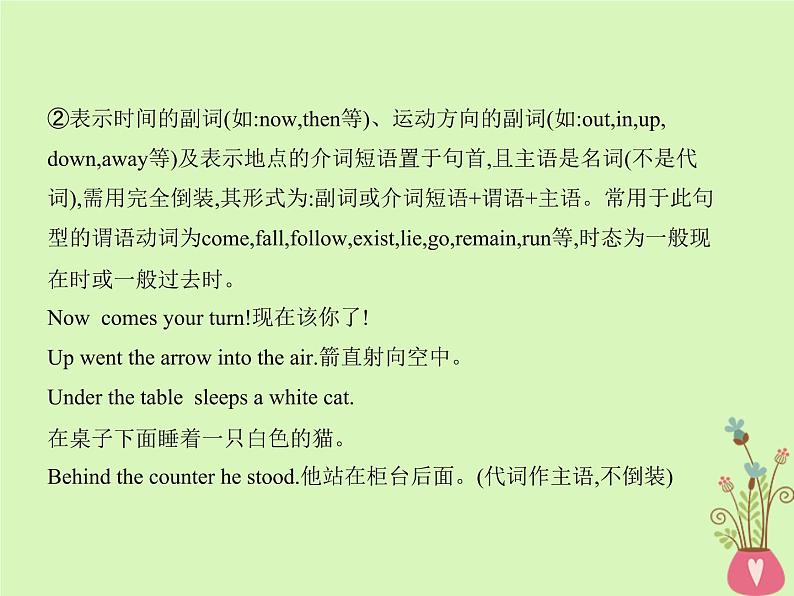 ②表示时间的副词(如:now,then等)、运动方向的副词(如:out,in,up,down,away等)及表示地点的介词短语置于句首,且主语是名词(不是代词),需用完全倒装,其形式为:副词或介词短语+谓语+主语。常用于此句型的谓语动词为come,fall,follow,exist,lie,go,remain,run等,时态为一般现在时或一般过去时。

Now comes your turn!现在该你了!

Up went the arrow into the air.箭直射向空中。

Under the table sleeps a white cat.

在桌子下面睡着一只白色的猫。

Behind the counter he stood.他站在柜台后面。(代词作主语,不倒装)